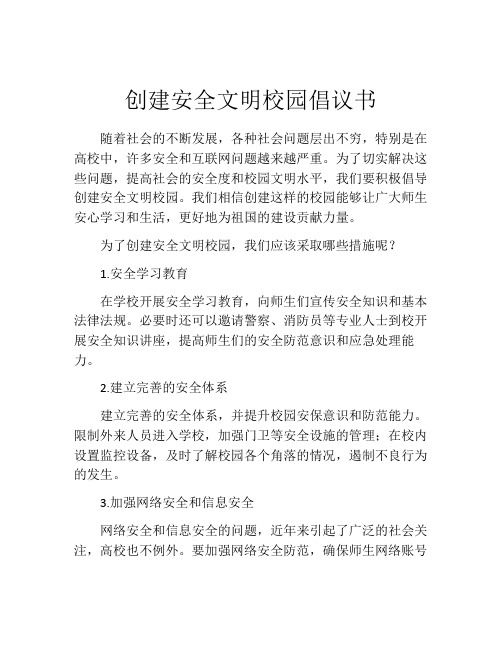 创建安全文明校园倡议书

随着社会的不断发展，各种社会问题层出不穷，特别是在高校中，许多安全和互联网问题越来越严重。为了切实解决这些问题，提高社会的安全度和校园文明水平，我们要积极倡导创建安全文明校园。我们相信创建这样的校园能够让广大师生安心学习和生活，更好地为祖国的建设贡献力量。

为了创建安全文明校园，我们应该采取哪些措施呢？

1.安全学习教育

在学校开展安全学习教育，向师生们宣传安全知识和基本法律法规。必要时还可以邀请警察、消防员等专业人士到校开展安全知识讲座，提高师生们的安全防范意识和应急处理能力。

2.建立完善的安全体系

建立完善的安全体系，并提升校园安保意识和防范能力。限制外来人员进入学校，加强门卫等安全设施的管理；在校内设置监控设备，及时了解校园各个角落的情况，遏制不良行为的发生。

3.加强网络安全和信息安全

网络安全和信息安全的问题，近年来引起了广泛的社会关注，高校也不例外。要加强网络安全防范，确保师生网络账号